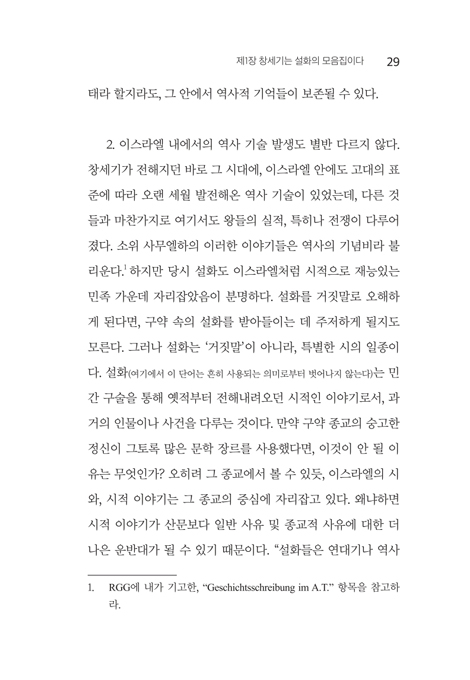 제1장 창세기는 설화의 모음집이다 29

태라 할지라도, 그 안에서 역사적 기억들이 보존될 수 있다.

2. 이스라엘 내에서의 역사 기술 발생도 별반 다르지 않다. 창세기가 전해지던 바로 그 시대에, 이스라엘 안에도 고대의 표준에 따라 오랜 세월 발전해온 역사 기술이 있었는데, 다른 것들과 마찬가지로 여기서도 왕들의 실적, 특히나 전쟁이 다루어졌다. 소위 사무엘하의 이러한 이야기들은 역사의 기념비라 불리운다.$^1$ 하지만 당시 설화도 이스라엘처럼 시적으로 재능있는 민족 가운데 자리잡았음이 분명하다. 설화를 거짓말로 오해하게 된다면, 구약 속의 설화를 받아들이는 데 주저하게 될지도 모른다. 그러나 설화는 '거짓말'이 아니라, 특별한 시의 일종이다. 설화(여기에서 이 단어는 흔히 사용되는 의미로부터 벗어나지 않는다)는 민간 구술을 통해 옛적부터 전해내려오던 시적인 이야기로서, 과거의 인물이나 사건을 다루는 것이다. 만약 구약 종교의 숭고한 정신이 그토록 많은 문학 장르를 사용했다면, 이것이 안 될 이유는 무엇인가? 오히려 그 종교에서 볼 수 있듯, 이스라엘의 시와, 시적 이야기는 그 종교의 중심에 자리잡고 있다. 왜냐하면 시적 이야기가 산문보다 일반 사유 및 종교적 사유에 대한 더 나은 운반대가 될 수 있기 때문이다. "설화들은 연대기나 역사

1. RGG에 내가 기고한, "Geschichtsschreibung im A.T." 항목을 참고하라.